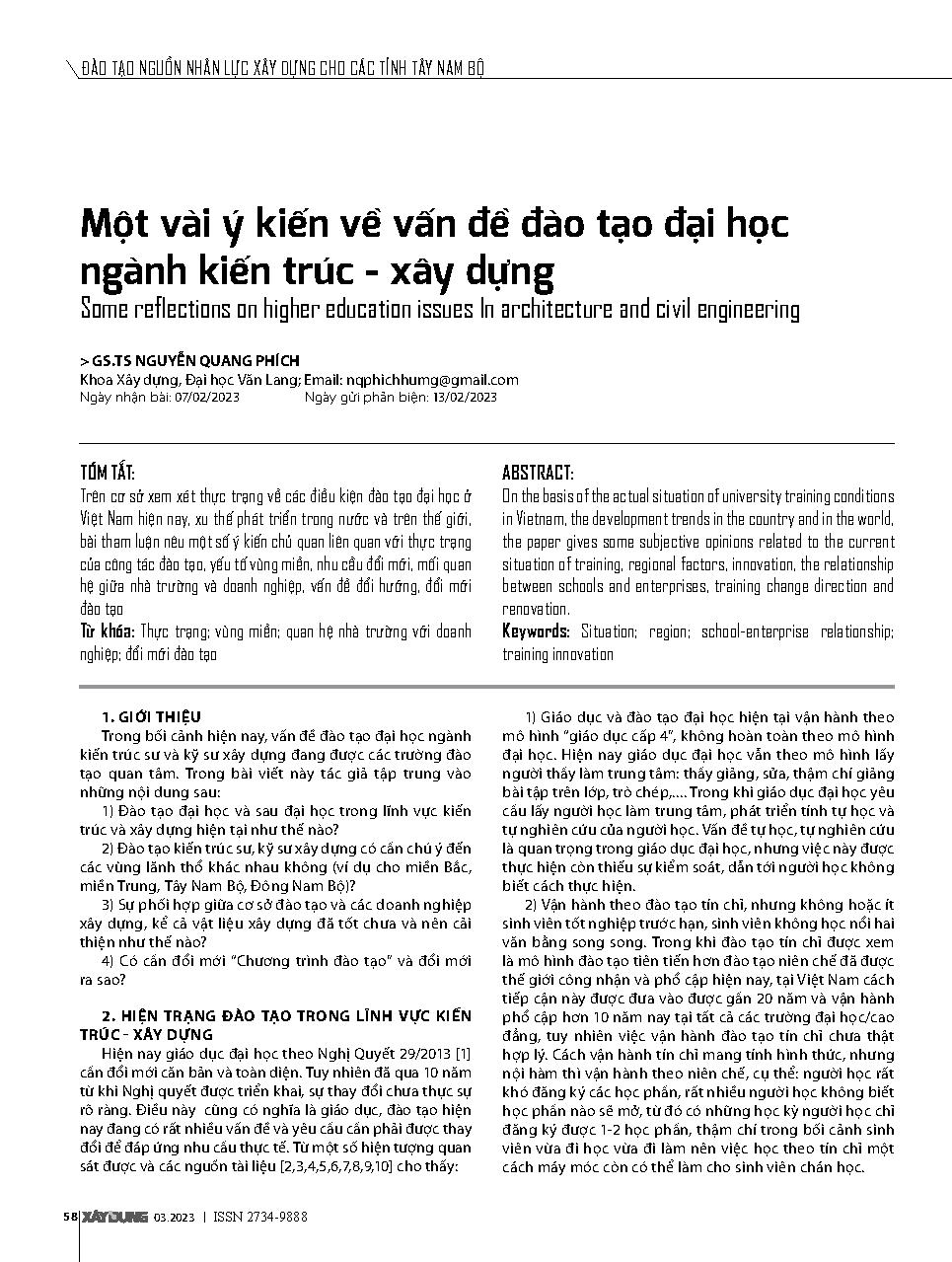 ĐÀO TẠO NGUỒN NHÂN LỰC XÂY DỰNG CHO CÁC TỈNH TÂY NAM BỘ

Một vài ý kiến về vấn đề đào tạo đại học ngành kiến trúc - xây dựng

Some reflections on higher education issues In architecture and civil engineering

> GS.TS NGUYỄN QUANG PHÍCH
Khoa Xây dựng, Đại học Văn Lang; Email: nqphichhumg@gmail.com
Ngày nhận bài: 07/02/2023 Ngày gửi phản biện: 13/02/2023

TÓM TẮT:
Trên cơ sở xem xét thực trạng về các điều kiện đào tạo đại học ở Việt Nam hiện nay, xu thế phát triển trong nước và trên thế giới, bài tham luận nêu một số ý kiến chủ quan liên quan với thực trạng của công tác đào tạo, yếu tố vùng miền, nhu cầu đổi mới, mối quan hệ giữa nhà trường và doanh nghiệp, vấn đề đổi hướng, đổi mới đào tạo
Từ khóa: Thực trạng; vùng miền; quan hệ nhà trường với doanh nghiệp; đổi mới đào tạo

ABSTRACT:
On the basis of the actual situation of university training conditions in Vietnam, the development trends in the country and in the world, the paper gives some subjective opinions related to the current situation of training, regional factors, innovation, the relationship between schools and enterprises, training change direction and renovation.
Keywords: Situation; region; school-enterprise relationship; training innovation

1. GIỚI THIỆU
Trong bối cảnh hiện nay, vấn đề đào tạo đại học ngành kiến trúc sư và kỹ sư xây dựng đang được các trường đào tạo quan tâm. Trong bài viết này tác giả tập trung vào những nội dung sau:
1) Đào tạo đại học và sau đại học trong lĩnh vực kiến trúc và xây dựng hiện tại như thế nào?
2) Đào tạo kiến trúc sư, kỹ sư xây dựng có cần chú ý đến các vùng lãnh thổ khác nhau không (ví dụ cho miền Bắc, miền Trung, Tây Nam Bộ, Đông Nam Bộ)?
3) Sự phối hợp giữa cơ sở đào tạo và các doanh nghiệp xây dựng, kể cả vật liệu xây dựng đã tốt chưa và nên cải thiện như thế nào?
4) Có cần đổi mới "Chương trình đào tạo" và đổi mới ra sao?

2. HIỆN TRẠNG ĐÀO TẠO TRONG LĨNH VỰC KIẾN TRÚC - XÂY DỰNG
Hiện nay giáo dục đại học theo Nghị Quyết 29/2013 [1] cần đổi mới căn bản và toàn diện. Tuy nhiên đã qua 10 năm từ khi Nghị quyết được triển khai, sự thay đổi chưa thực sự rõ ràng. Điều này cũng có nghĩa là giáo dục, đào tạo hiện nay đang có rất nhiều vấn đề và yêu cầu cần phải được thay đổi để đáp ứng nhu cầu thực tế. Từ một số hiện tượng quan sát được và các nguồn tài liệu [2,3,4,5,6,7,8,9,10] cho thấy:

1) Giáo dục và đào tạo đại học hiện tại vận hành theo mô hình "giáo dục cấp 4", không hoàn toàn theo mô hình đại học. Hiện nay giáo dục đại học vẫn theo mô hình lấy người thầy làm trung tâm: thầy giảng, sửa, thậm chí giảng bài tập trên lớp, trò chép,.... Trong khi giáo dục đại học yêu cầu lấy người học làm trung tâm, phát triển tính tự học và tự nghiên cứu của người học. Vấn đề tự học, tự nghiên cứu là quan trọng trong giáo dục đại học, nhưng việc này được thực hiện còn thiếu sự kiểm soát, dẫn tới người học không biết cách thực hiện.
2) Vận hành theo đào tạo tín chỉ, nhưng không hoặc ít sinh viên tốt nghiệp trước hạn, sinh viên không học nổi hai văn bằng song song. Trong khi đào tạo tín chỉ được xem là mô hình đào tạo tiên tiến hơn đào tạo niên chế đã được thế giới công nhận và phổ cập hiện nay, tại Việt Nam cách tiếp cận này được đưa vào được gần 20 năm và vận hành phổ cập hơn 10 năm nay tại tất cả các trường đại học/cao đẳng, tuy nhiên việc vận hành đào tạo tín chỉ chưa thật hợp lý. Cách vận hành tín chỉ mang tính hình thức, nhưng nội hàm thì vận hành theo niên chế, cụ thể: người học rất khó đăng ký các học phần, rất nhiều người học không biết học phần nào sẽ mở, từ đó có những học kỳ người học chỉ đăng ký được 1-2 học phần, thậm chí trong bối cảnh sinh viên vừa đi học vừa đi làm nên việc học theo tín chỉ một cách máy móc còn có thể làm cho sinh viên chán học.

58 XÂY DỰNG 03.2023 | ISSN 2734-9888